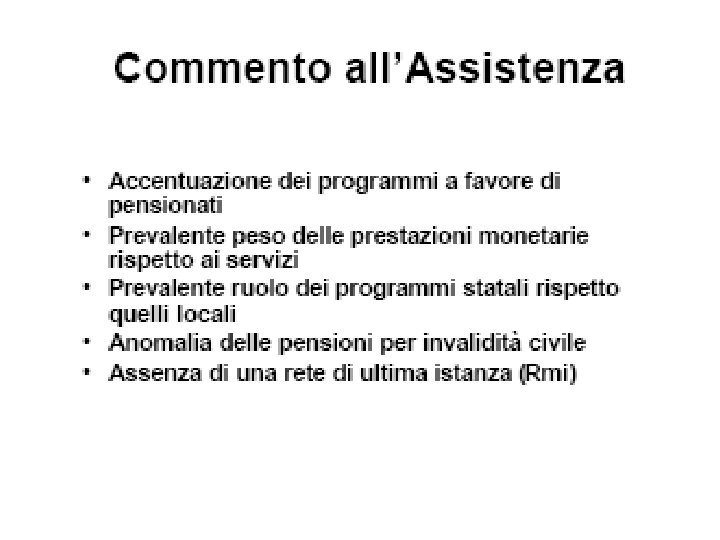 Commento all'Assistenza

• Accentuazione dei programmi a favore di pensionati
• Prevalente peso delle prestazioni monetarie rispetto ai servizi
• Prevalente ruolo dei programmi statali rispetto quelli locali
• Anomalia delle pensioni per invalidità civile
• Assenza di una rete di ultima istanza (Rmi)